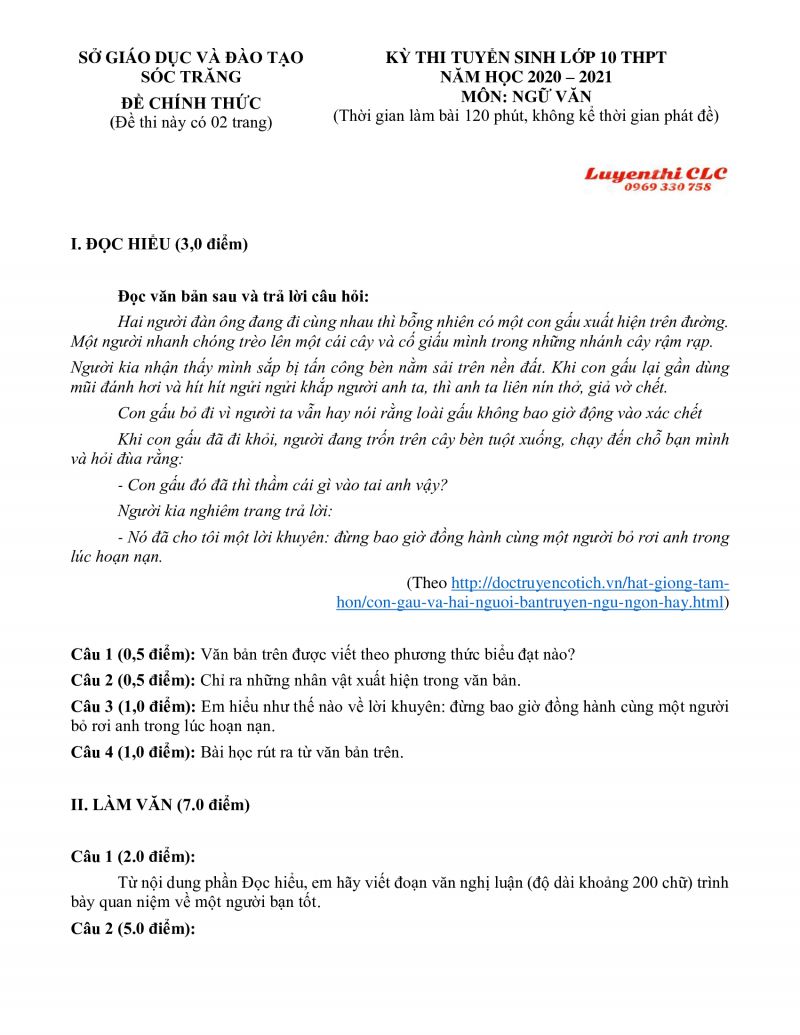 SỞ GIÁO DỤC VÀ ĐÀO TẠO
SÓC TRĂNG
ĐỀ CHÍNH THỨC
(Đề thi này có 02 trang)

KỲ THI TUYỂN SINH LỚP 10 THPT
NĂM HỌC 2020 – 2021
MÔN: NGỮ VĂN
(Thời gian làm bài 120 phút, không kể thời gian phát đề)

Luyenthi CLC
0969 330 758

I. ĐỌC HIỂU (3,0 điểm)

Đọc văn bản sau và trả lời câu hỏi:

Hai người đàn ông đang đi cùng nhau thì bỗng nhiên có một con gấu xuất hiện trên đường. Một người nhanh chóng trèo lên một cái cây và cố giấu mình trong những nhánh cây rậm rạp. Người kia nhận thấy mình sắp bị tấn công bèn nằm sải trên nền đất. Khi con gấu lại gần dùng mũi đánh hơi và hít hít ngửi ngửi khắp người anh ta, thì anh ta liền nín thở, giả vờ chết.

Con gấu bỏ đi vì người ta vẫn hay nói rằng loài gấu không bao giờ động vào xác chết

Khi con gấu đã đi khỏi, người đang trốn trên cây bèn tuột xuống, chạy đến chỗ bạn mình và hỏi đùa rằng:

- Con gấu đó đã thì thầm cái gì vào tai anh vậy?

Người kia nghiêm trang trả lời:

- Nó đã cho tôi một lời khuyên: đừng bao giờ đồng hành cùng một người bỏ rơi anh trong lúc hoạn nạn.

(Theo http://doctruyencotich.vn/hat-giong-tam-hon/con-gau-va-hai-nguoi-bantruyen-ngu-ngon-hay.html)

Câu 1 (0,5 điểm): Văn bản trên được viết theo phương thức biểu đạt nào?

Câu 2 (0,5 điểm): Chỉ ra những nhân vật xuất hiện trong văn bản.

Câu 3 (1,0 điểm): Em hiểu như thế nào về lời khuyên: đừng bao giờ đồng hành cùng một người bỏ rơi anh trong lúc hoạn nạn.

Câu 4 (1,0 điểm): Bài học rút ra từ văn bản trên.

II. LÀM VĂN (7.0 điểm)

Câu 1 (2.0 điểm):

Từ nội dung phần Đọc hiểu, em hãy viết đoạn văn nghị luận (độ dài khoảng 200 chữ) trình bày quan niệm về một người bạn tốt.

Câu 2 (5.0 điểm):